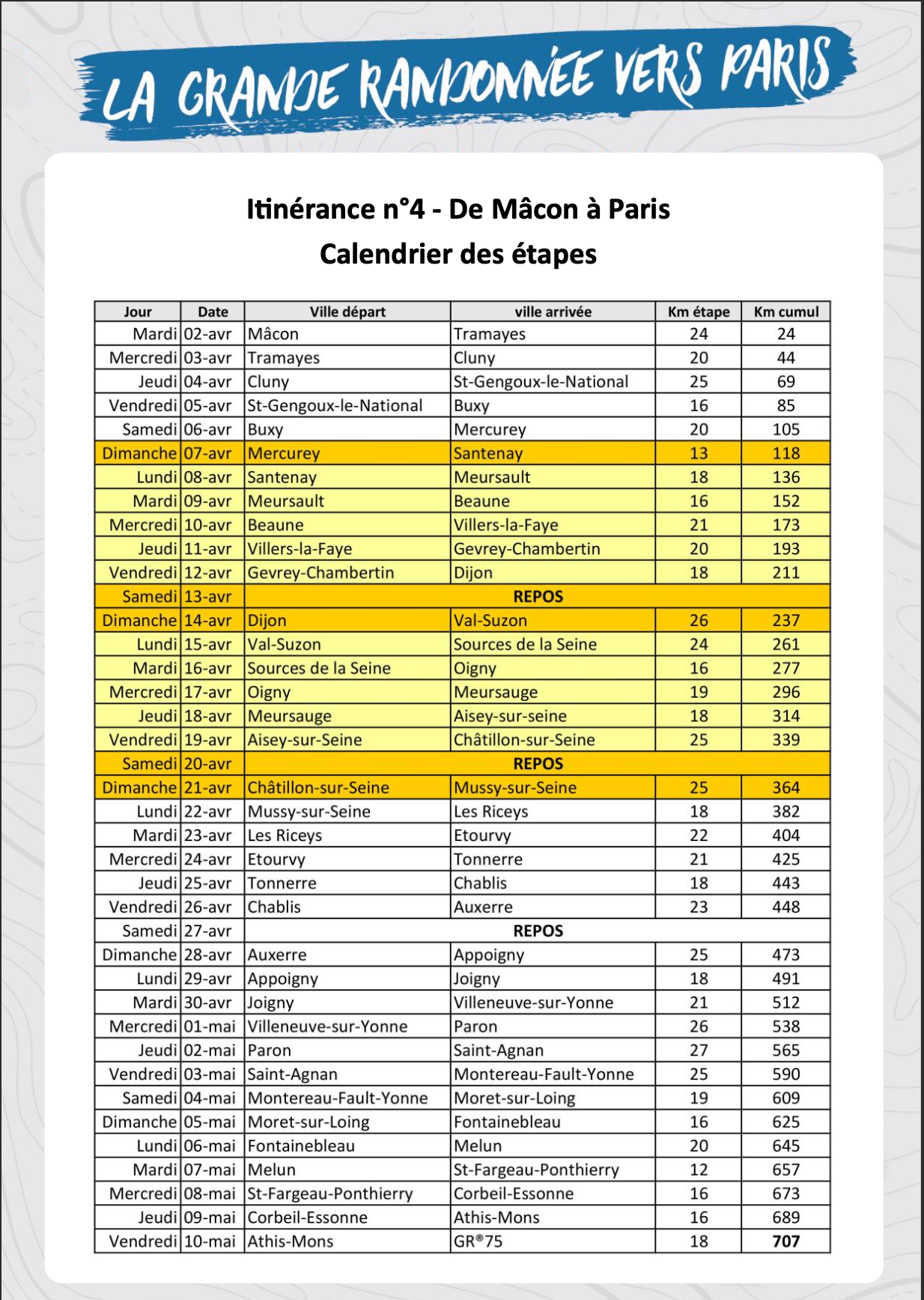 LA GRANDE RANDONNÉE VERS PARIS

Itinérance n°4 - De Mâcon à Paris
Calendrier des étapes

| Jour | Date | Ville départ | ville arrivée | Km étape | Km cumul |
|---|---|---|---|---|---|
| Mardi | 02-avr | Mâcon | Tramayes | 24 | 24 |
| Mercredi | 03-avr | Tramayes | Cluny | 20 | 44 |
| Jeudi | 04-avr | Cluny | St-Gengoux-le-National | 25 | 69 |
| Vendredi | 05-avr | St-Gengoux-le-National | Buxy | 16 | 85 |
| Samedi | 06-avr | Buxy | Mercurey | 20 | 105 |
| Dimanche | 07-avr | Mercurey | Santenay | 13 | 118 |
| Lundi | 08-avr | Santenay | Meursault | 18 | 136 |
| Mardi | 09-avr | Meursault | Beaune | 16 | 152 |
| Mercredi | 10-avr | Beaune | Villers-la-Faye | 21 | 173 |
| Jeudi | 11-avr | Villers-la-Faye | Gevrey-Chambertin | 20 | 193 |
| Vendredi | 12-avr | Gevrey-Chambertin | Dijon | 18 | 211 |
| Samedi | 13-avr | REPOS | | | |
| Dimanche | 14-avr | Dijon | Val-Suzon | 26 | 237 |
| Lundi | 15-avr | Val-Suzon | Sources de la Seine | 24 | 261 |
| Mardi | 16-avr | Sources de la Seine | Oigny | 16 | 277 |
| Mercredi | 17-avr | Oigny | Meursauge | 19 | 296 |
| Jeudi | 18-avr | Meursauge | Aisey-sur-seine | 18 | 314 |
| Vendredi | 19-avr | Aisey-sur-Seine | Châtillon-sur-Seine | 25 | 339 |
| Samedi | 20-avr | REPOS | | | |
| Dimanche | 21-avr | Châtillon-sur-Seine | Mussy-sur-Seine | 25 | 364 |
| Lundi | 22-avr | Mussy-sur-Seine | Les Riceys | 18 | 382 |
| Mardi | 23-avr | Les Riceys | Etourvy | 22 | 404 |
| Mercredi | 24-avr | Etourvy | Tonnerre | 21 | 425 |
| Jeudi | 25-avr | Tonnerre | Chablis | 18 | 443 |
| Vendredi | 26-avr | Chablis | Auxerre | 23 | 448 |
| Samedi | 27-avr | REPOS | | | |
| Dimanche | 28-avr | Auxerre | Appoigny | 25 | 473 |
| Lundi | 29-avr | Appoigny | Joigny | 18 | 491 |
| Mardi | 30-avr | Joigny | Villeneuve-sur-Yonne | 21 | 512 |
| Mercredi | 01-mai | Villeneuve-sur-Yonne | Paron | 26 | 538 |
| Jeudi | 02-mai | Paron | Saint-Agnan | 27 | 565 |
| Vendredi | 03-mai | Saint-Agnan | Montereau-Fault-Yonne | 25 | 590 |
| Samedi | 04-mai | Montereau-Fault-Yonne | Moret-sur-Loing | 19 | 609 |
| Dimanche | 05-mai | Moret-sur-Loing | Fontainebleau | 16 | 625 |
| Lundi | 06-mai | Fontainebleau | Melun | 20 | 645 |
| Mardi | 07-mai | Melun | St-Fargeau-Ponthierry | 12 | 657 |
| Mercredi | 08-mai | St-Fargeau-Ponthierry | Corbeil-Essonne | 16 | 673 |
| Jeudi | 09-mai | Corbeil-Essonne | Athis-Mons | 16 | 689 |
| Vendredi | 10-mai | Athis-Mons | GR®75 | 18 | 707 |